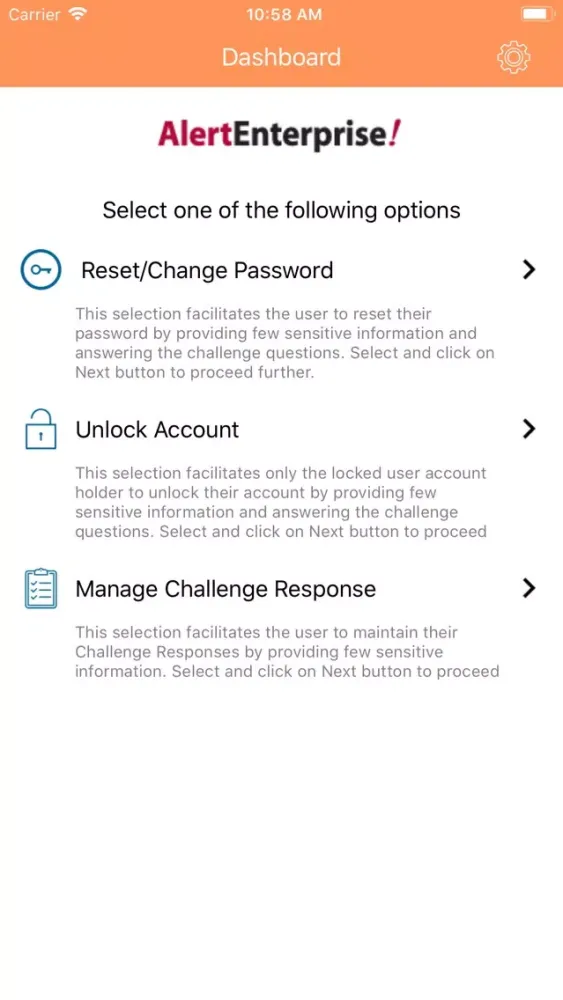 Carrier 10:58 AM

Dashboard

AlertEnterprise!

Select one of the following options

Reset/Change Password

This selection facilitates the user to reset their password by providing few sensitive information and answering the challenge questions. Select and click on Next button to proceed further.

Unlock Account

This selection facilitates only the locked user account holder to unlock their account by providing few sensitive information and answering the challenge questions. Select and click on Next button to proceed

Manage Challenge Response

This selection facilitates the user to maintain their Challenge Responses by providing few sensitive information. Select and click on Next button to proceed